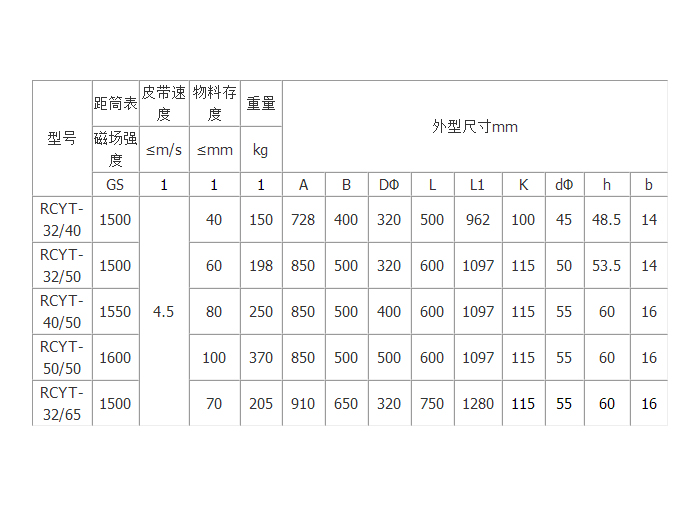 | 型号 | 距筒表 | 皮带速度 | 物料存度 | 重量 | 外型尺寸mm | | | | | | | | |
|---|---|---|---|---|---|---|---|---|---|---|---|---|---|
| | 磁场强度 | ≤m/s | ≤mm | kg | | | | | | | | | |
| | GS | 1 | 1 | 1 | A | B | DΦ | L | L1 | K | dΦ | h | b |
| RCYT-32/40 | 1500 | 4.5 | 40 | 150 | 728 | 400 | 320 | 500 | 962 | 100 | 45 | 48.5 | 14 |
| RCYT-32/50 | 1500 | | 60 | 198 | 850 | 500 | 320 | 600 | 1097 | 115 | 50 | 53.5 | 14 |
| RCYT-40/50 | 1550 | | 80 | 250 | 850 | 500 | 400 | 600 | 1097 | 115 | 55 | 60 | 16 |
| RCYT-50/50 | 1600 | | 100 | 370 | 850 | 500 | 500 | 600 | 1097 | 115 | 55 | 60 | 16 |
| RCYT-32/65 | 1500 | | 70 | 205 | 910 | 650 | 320 | 750 | 1280 | 115 | 55 | 60 | 16 |